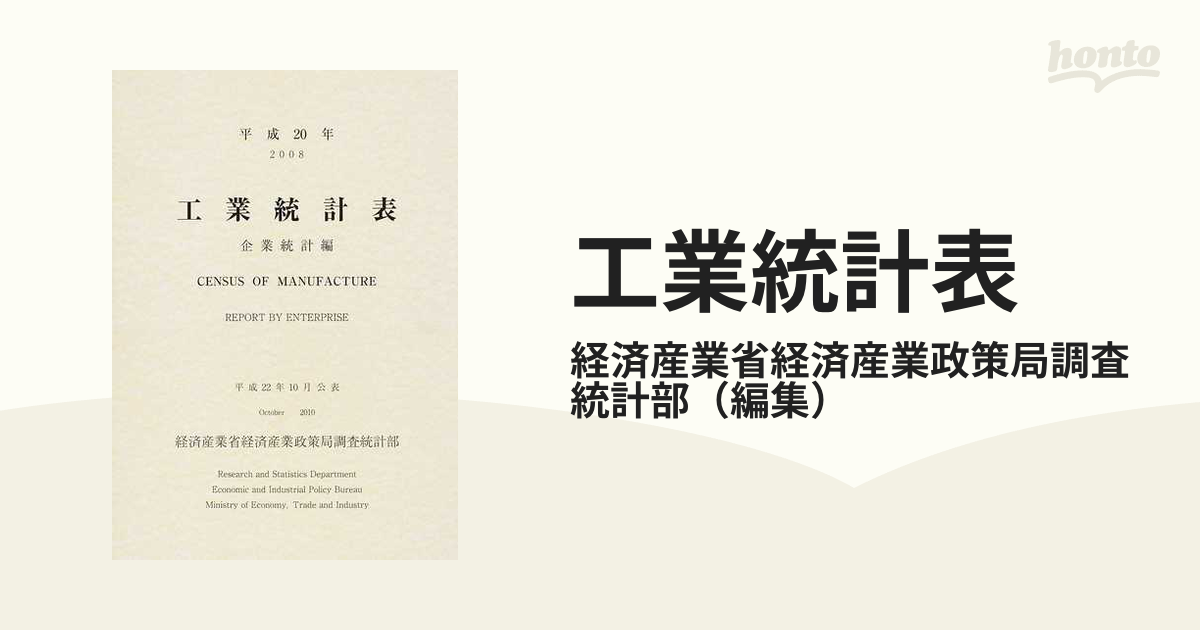 平成20年
2008

工業統計表

企業統計編

CENSUS OF MANUFACTURE

REPORT BY ENTERPRISE

平成22年10月公表

October 2010

経済産業省経済産業政策局調査統計部

Research and Statistics Department
Economic and Industrial Policy Bureau
Ministry of Economy, Trade and Industry

honto

工業統計表

経済産業省経済産業政策局調査統計部（編集）